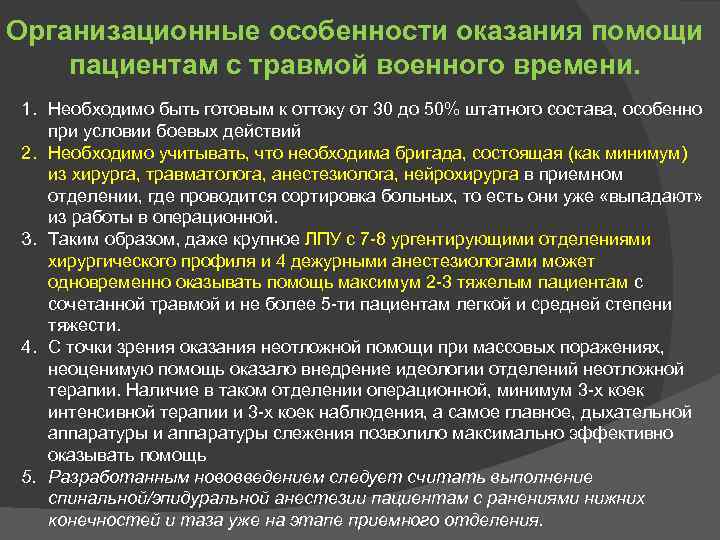 Организационные особенности оказания помощи пациентам с травмой военного времени.

1. Необходимо быть готовым к оттоку от 30 до 50% штатного состава, особенно при условии боевых действий
2. Необходимо учитывать, что необходима бригада, состоящая (как минимум) из хирурга, травматолога, анестезиолога, нейрохирурга в приемном отделении, где проводится сортировка больных, то есть они уже «выпадают» из работы в операционной.
3. Таким образом, даже крупное ЛПУ с 7-8 ургентирующими отделениями хирургического профиля и 4 дежурными анестезиологами может одновременно оказывать помощь максимум 2-3 тяжелым пациентам с сочетанной травмой и не более 5-ти пациентам легкой и средней степени тяжести.
4. С точки зрения оказания неотложной помощи при массовых поражениях, неоценимую помощь оказало внедрение идеологии отделений неотложной терапии. Наличие в таком отделении операционной, минимум 3-х коек интенсивной терапии и 3-х коек наблюдения, а самое главное, дыхательной аппаратуры и аппаратуры слежения позволило максимально эффективно оказывать помощь
5. Разработанным нововведением следует считать выполнение спинальной/эпидуральной анестезии пациентам с ранениями нижних конечностей и таза уже на этапе приемного отделения.